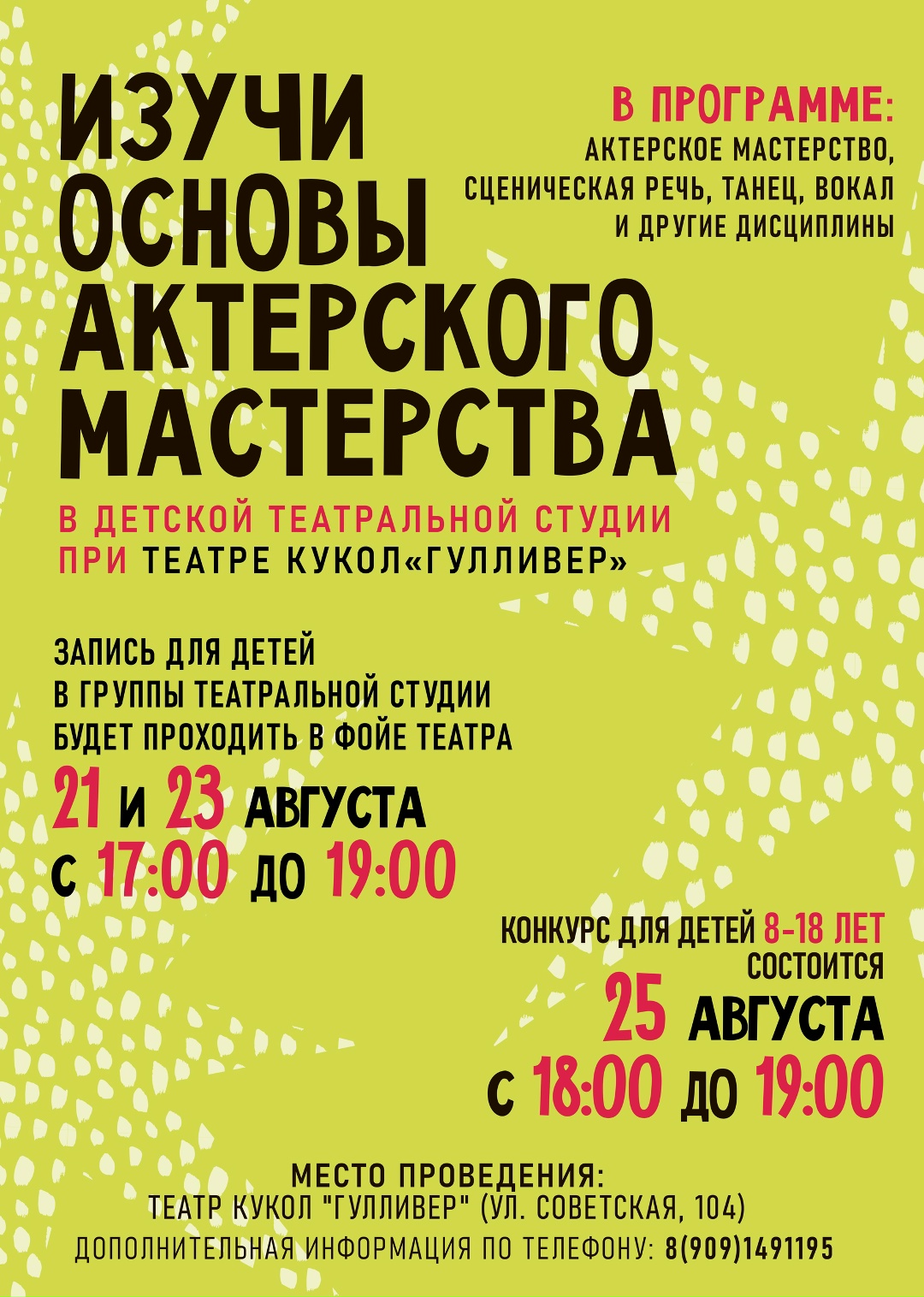 ИЗУЧИ ОСНОВЫ АКТЕРСКОГО МАСТЕРСТВА

В ПРОГРАММЕ:
АКТЕРСКОЕ МАСТЕРСТВО, СЦЕНИЧЕСКАЯ РЕЧЬ, ТАНЕЦ, ВОКАЛ И ДРУГИЕ ДИСЦИПЛИНЫ

В ДЕТСКОЙ ТЕАТРАЛЬНОЙ СТУДИИ ПРИ ТЕАТРЕ КУКОЛ«ГУЛЛИВЕР»

ЗАПИСЬ ДЛЯ ДЕТЕЙ В ГРУППЫ ТЕАТРАЛЬНОЙ СТУДИИ БУДЕТ ПРОХОДИТЬ В ФОЙЕ ТЕАТРА
21 И 23 АВГУСТА
С 17:00 ДО 19:00

КОНКУРС ДЛЯ ДЕТЕЙ 8-18 ЛЕТ СОСТОИТСЯ
25 АВГУСТА
С 18:00 ДО 19:00

МЕСТО ПРОВЕДЕНИЯ:
ТЕАТР КУКОЛ "ГУЛЛИВЕР" (УЛ. СОВЕТСКАЯ, 104)
ДОПОЛНИТЕЛЬНАЯ ИНФОРМАЦИЯ ПО ТЕЛЕФОНУ: 8(909)1491195